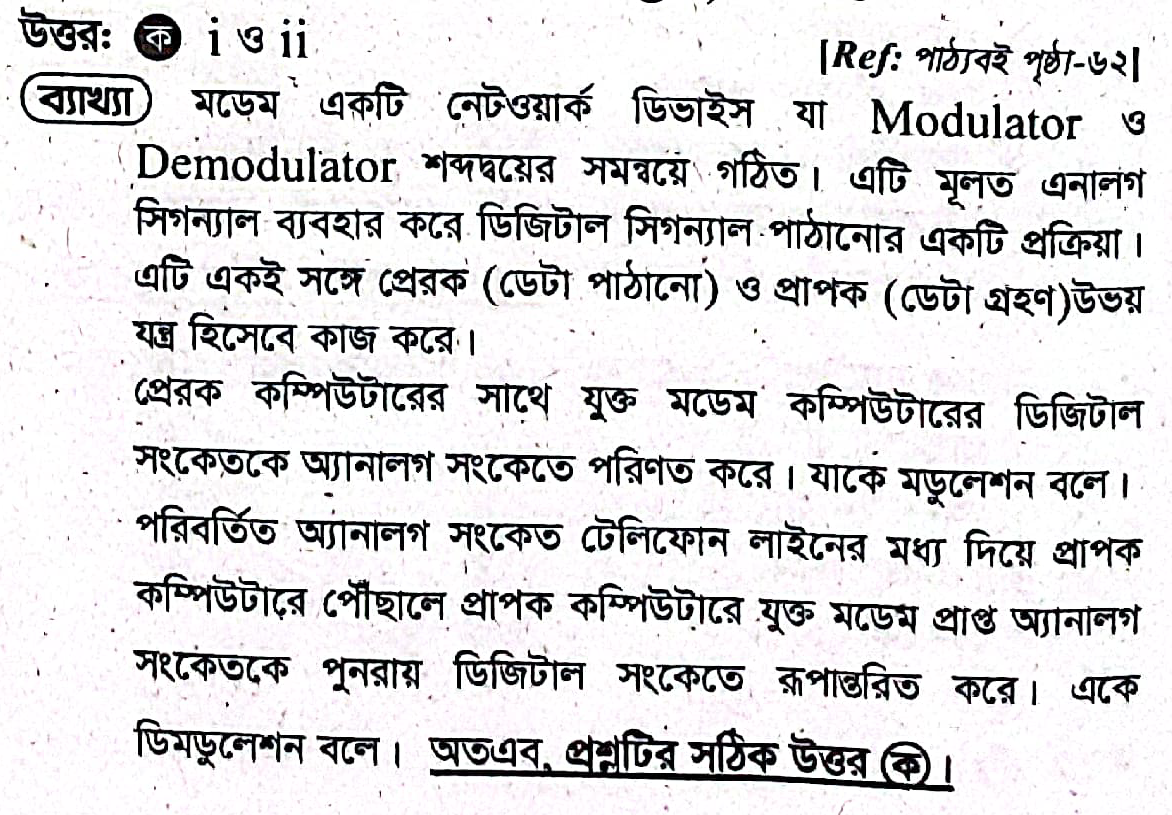 উত্তর: ক i ও ii [Ref: পাঠ্যবই পৃষ্ঠা-৬২]

ব্যাখ্যা মডেম একটি নেটওয়ার্ক ডিভাইস যা Modulator ও Demodulator শব্দদ্বয়ের সমন্বয়ে গঠিত। এটি মূলত এনালগ সিগন্যাল ব্যবহার করে ডিজিটাল সিগন্যাল পাঠানোর একটি প্রক্রিয়া। এটি একই সঙ্গে প্রেরক (ডেটা পাঠানো) ও প্রাপক (ডেটা গ্রহণ)উভয় যন্ত্র হিসেবে কাজ করে।

প্রেরক কম্পিউটারের সাথে যুক্ত মডেম কম্পিউটারের ডিজিটাল সংকেতকে অ্যানালগ সংকেতে পরিণত করে। যাকে মডুলেশন বলে। পরিবর্তিত অ্যানালগ সংকেত টেলিফোন লাইনের মধ্য দিয়ে প্রাপক কম্পিউটারে পৌঁছালে প্রাপক কম্পিউটারে যুক্ত মডেম প্রাপ্ত অ্যানালগ সংকেতকে পুনরায় ডিজিটাল সংকেতে রূপান্তরিত করে। একে ডিমডুলেশন বলে। অতএব, প্রশ্নটির সঠিক উত্তর ক।